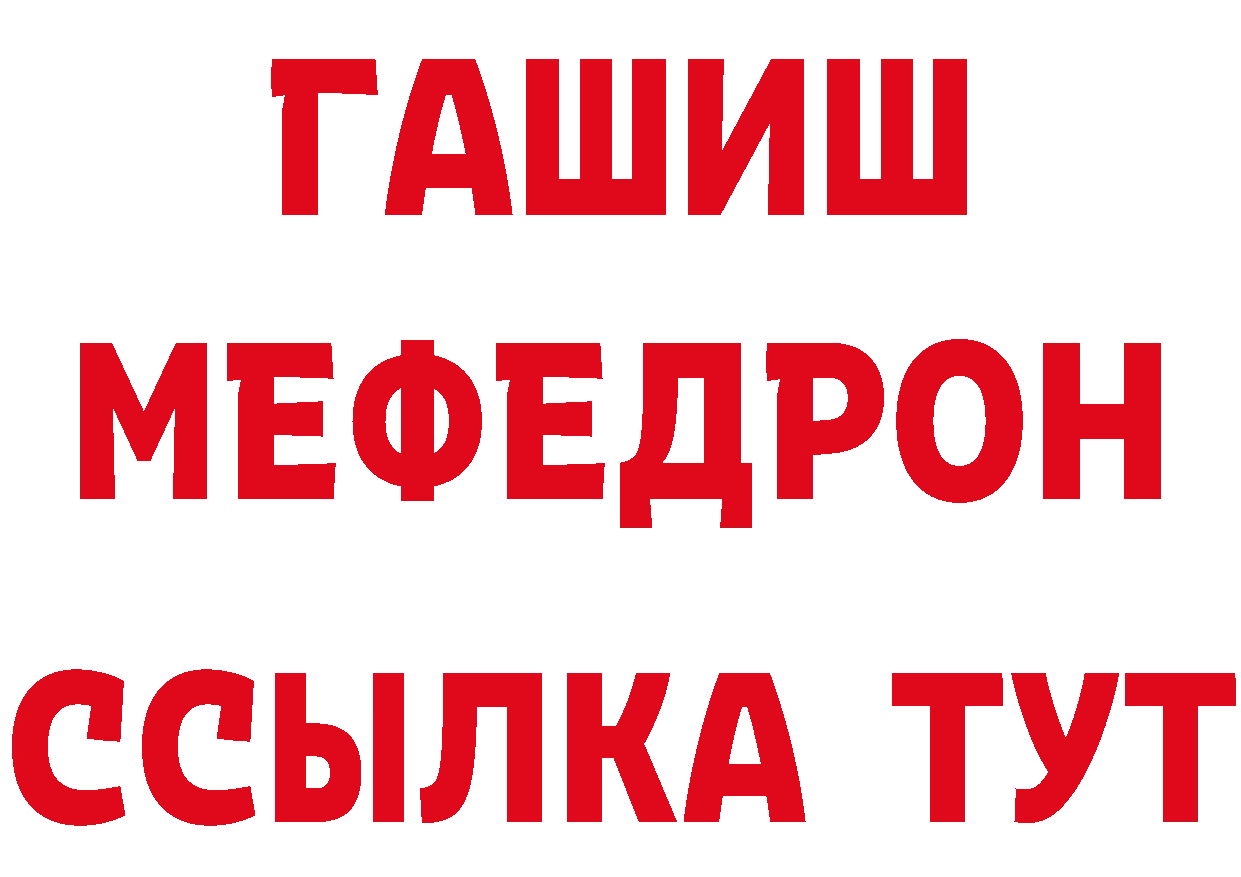 ГАШИШ
МЕФЕДРОН
ССЫЛКА ТУТ